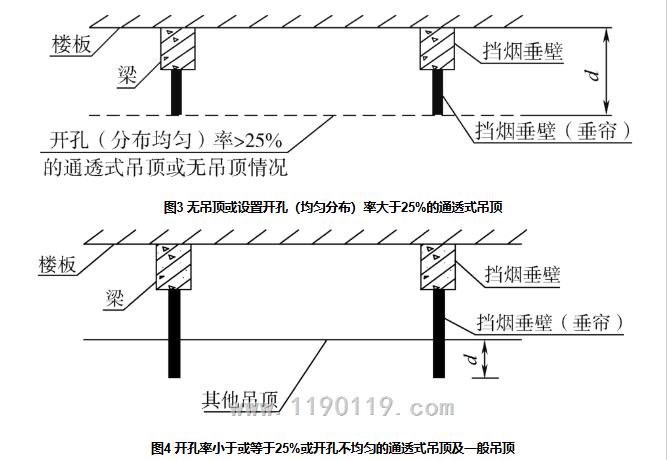 楼板

梁

挡烟垂壁

$d$

挡烟垂壁（垂帘）

开孔（分布均匀）率>25%
的通透式吊顶或无吊顶情况

图3 无吊顶或设置开孔（均匀分布）率大于25%的通透式吊顶

楼板

梁

挡烟垂壁

挡烟垂壁（垂帘）

$d$

其他吊顶

www.1190119.com

图4 开孔率小于或等于25%或开孔不均匀的通透式吊顶及一般吊顶